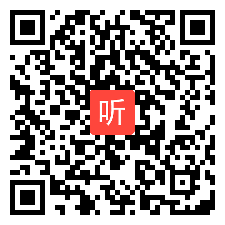 听